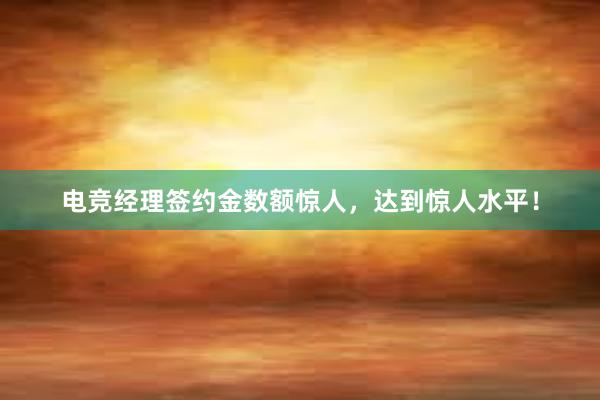 电竞经理签约金数额惊人，达到惊人水平！